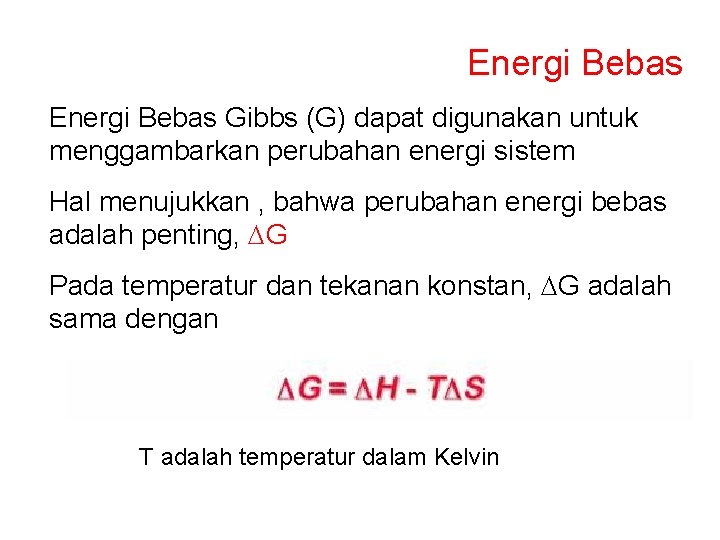 Energi Bebas

Energi Bebas Gibbs (G) dapat digunakan untuk menggambarkan perubahan energi sistem

Hal menujukkan , bahwa perubahan energi bebas adalah penting, $\Delta G$

Pada temperatur dan tekanan konstan, $\Delta G$ adalah sama dengan

$\Delta G = \Delta H - T\Delta S$

T adalah temperatur dalam Kelvin